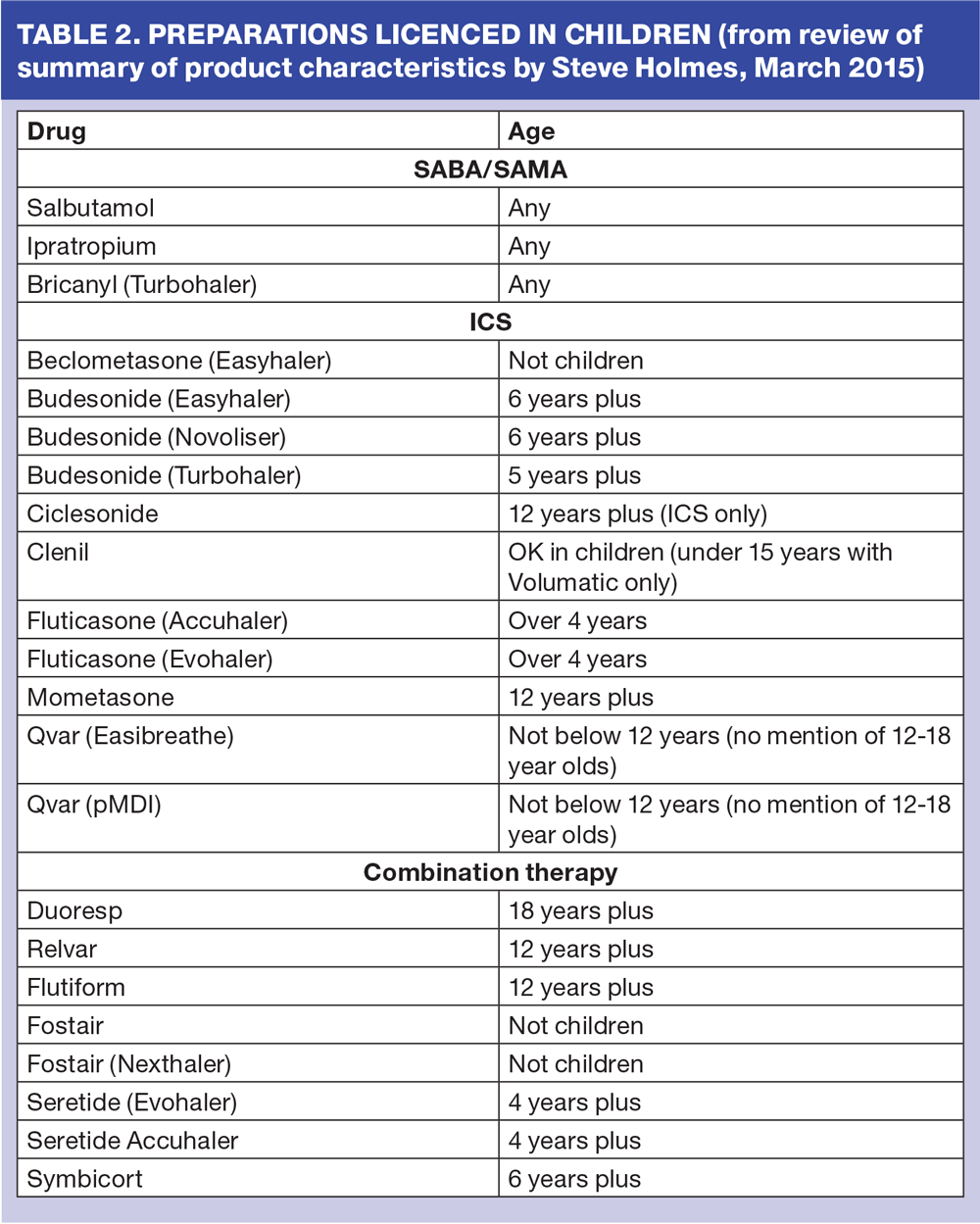 TABLE 2. PREPARATIONS LICENCED IN CHILDREN (from review of summary of product characteristics by Steve Holmes, March 2015)

| Drug | Age |
|---|---|
| SABA/SAMA | |
| Salbutamol | Any |
| Ipratropium | Any |
| Bricanyl (Turbohaler) | Any |
| ICS | |
| Beclometasone (Easyhaler) | Not children |
| Budesonide (Easyhaler) | 6 years plus |
| Budesonide (Novoliser) | 6 years plus |
| Budesonide (Turbohaler) | 5 years plus |
| Ciclesonide | 12 years plus (ICS only) |
| Clenil | OK in children (under 15 years with Volumatic only) |
| Fluticasone (Accuhaler) | Over 4 years |
| Fluticasone (Evohaler) | Over 4 years |
| Mometasone | 12 years plus |
| Qvar (Easibreathe) | Not below 12 years (no mention of 12-18 year olds) |
| Qvar (pMDI) | Not below 12 years (no mention of 12-18 year olds) |
| Combination therapy | |
| Duoresp | 18 years plus |
| Relvar | 12 years plus |
| Flutiform | 12 years plus |
| Fostair | Not children |
| Fostair (Nexthaler) | Not children |
| Seretide (Evohaler) | 4 years plus |
| Seretide Accuhaler | 4 years plus |
| Symbicort | 6 years plus |